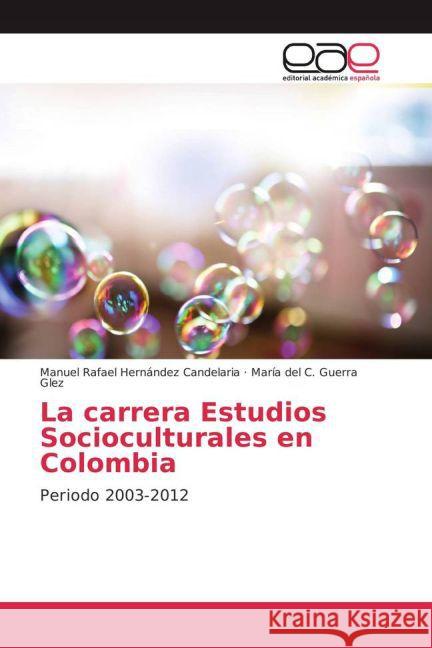 eae
editorial académica española

Manuel Rafael Hernández Candelaria · María del C. Guerra Glez

La carrera Estudios Socioculturales en Colombia

Periodo 2003-2012

Kraina Książek